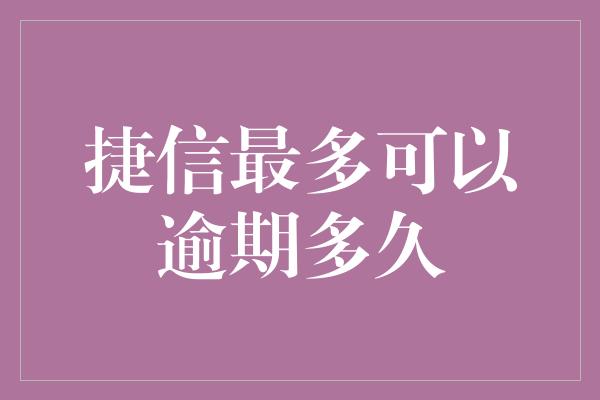 捷信最多可以逾期多久